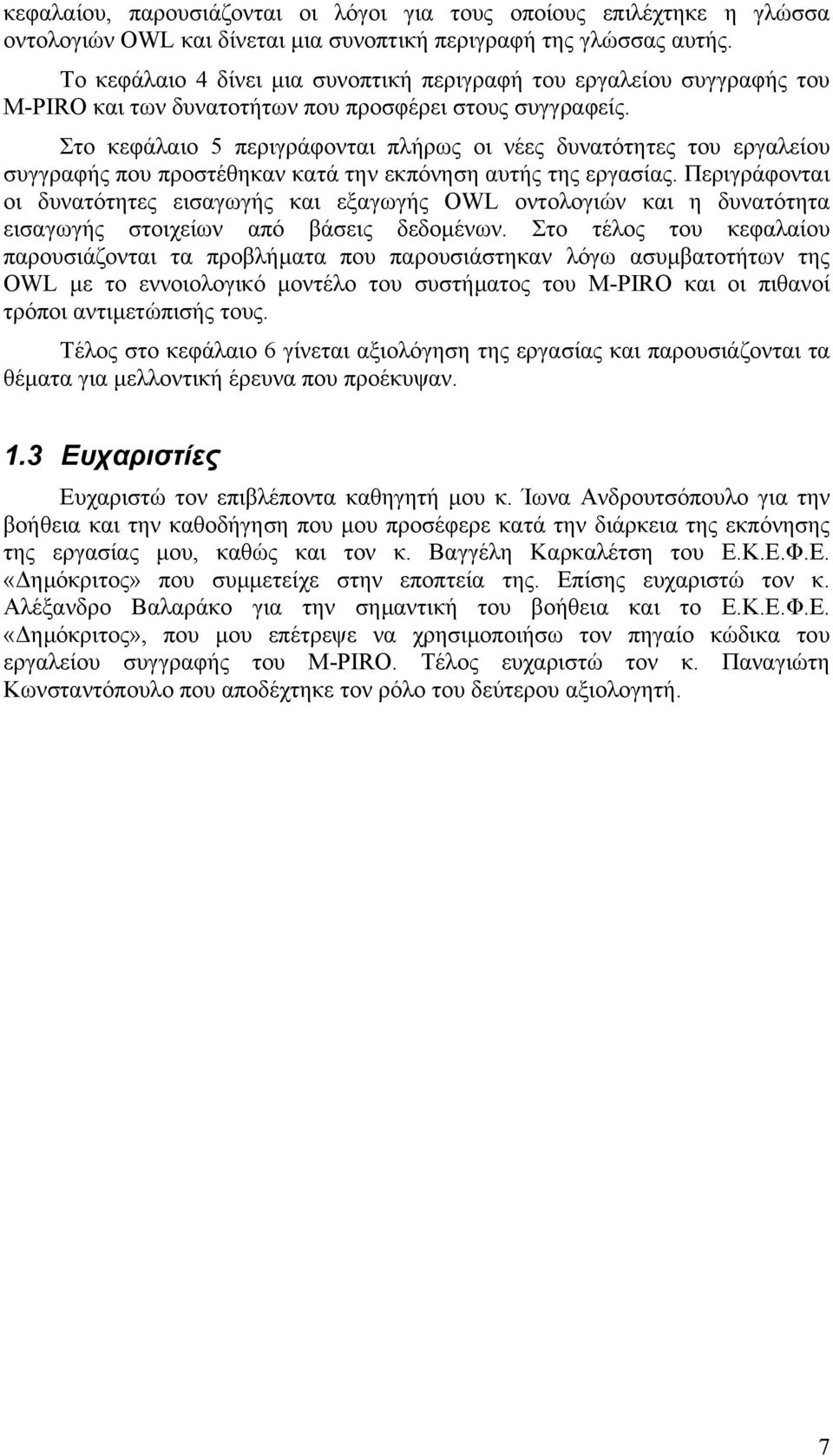 κεφαλαίου, παρουσιάζονται οι λόγοι για τους οποίους επιλέχτηκε η γλώσσα οντολογιών OWL και δίνεται μια συνοπτική περιγραφή της γλώσσας αυτής.

Το κεφάλαιο 4 δίνει μια συνοπτική περιγραφή του εργαλείου συγγραφής του M-PIRO και των δυνατοτήτων που προσφέρει στους συγγραφείς.

Στο κεφάλαιο 5 περιγράφονται πλήρως οι νέες δυνατότητες του εργαλείου συγγραφής που προστέθηκαν κατά την εκπόνηση αυτής της εργασίας. Περιγράφονται οι δυνατότητες εισαγωγής και εξαγωγής OWL οντολογιών και η δυνατότητα εισαγωγής στοιχείων από βάσεις δεδομένων. Στο τέλος του κεφαλαίου παρουσιάζονται τα προβλήματα που παρουσιάστηκαν λόγω ασυμβατοτήτων της OWL με το εννοιολογικό μοντέλο του συστήματος του M-PIRO και οι πιθανοί τρόποι αντιμετώπισής τους.

Τέλος στο κεφάλαιο 6 γίνεται αξιολόγηση της εργασίας και παρουσιάζονται τα θέματα για μελλοντική έρευνα που προέκυψαν.

1.3 Ευχαριστίες

Ευχαριστώ τον επιβλέποντα καθηγητή μου κ. Ίωνα Ανδρουτσόπουλο για την βοήθεια και την καθοδήγηση που μου προσέφερε κατά την διάρκεια της εκπόνησης της εργασίας μου, καθώς και τον κ. Βαγγέλη Καρκαλέτση του Ε.Κ.Ε.Φ.Ε. «Δημόκριτος» που συμμετείχε στην εποπτεία της. Επίσης ευχαριστώ τον κ. Αλέξανδρο Βαλαράκο για την σημαντική του βοήθεια και το Ε.Κ.Ε.Φ.Ε. «Δημόκριτος», που μου επέτρεψε να χρησιμοποιήσω τον πηγαίο κώδικα του εργαλείου συγγραφής του M-PIRO. Τέλος ευχαριστώ τον κ. Παναγιώτη Κωνσταντόπουλο που αποδέχτηκε τον ρόλο του δεύτερου αξιολογητή.

7